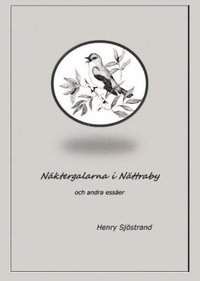 Näktergalarna i Nättraby

och andra essäer

Henry Sjöstrand